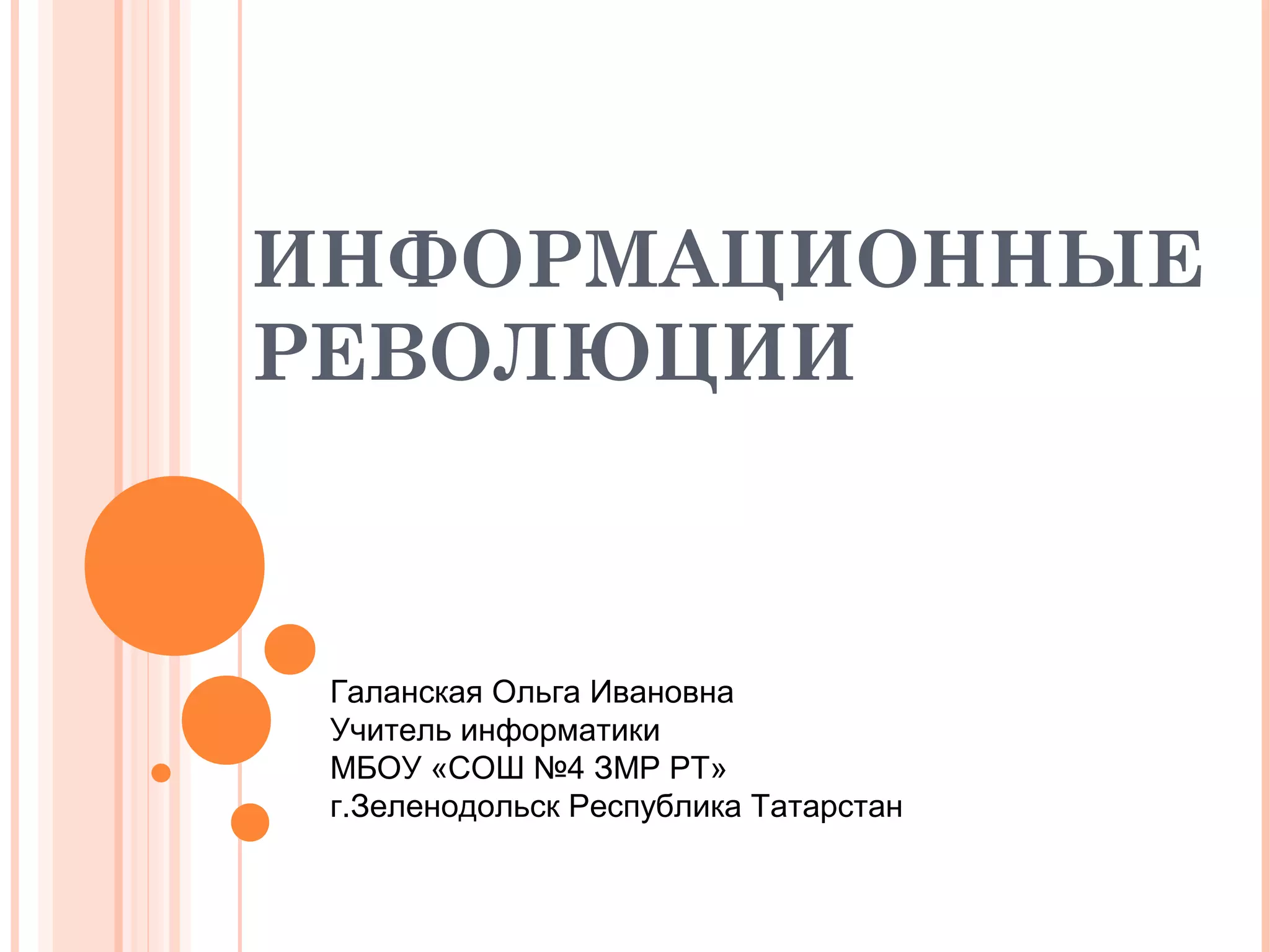 ИНФОРМАЦИОННЫЕ РЕВОЛЮЦИИ

Галанская Ольга Ивановна
Учитель информатики
МБОУ «СОШ №4 ЗМР РТ»
г.Зеленодольск Республика Татарстан